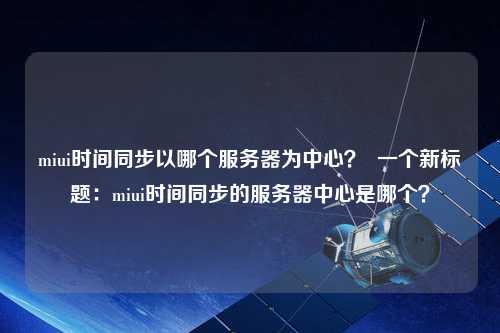 miui时间同步以哪个服务器为中心？ 一个新标题：miui时间同步的服务器中心是哪个？